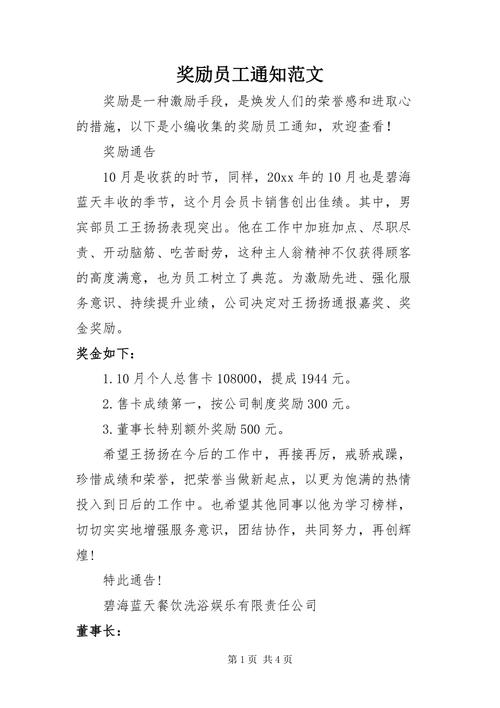 奖励员工通知范文

奖励是一种激励手段，是焕发人们的荣誉感和进取心的措施，以下是小编收集的奖励员工通知，欢迎查看！

奖励通告

10月是收获的时节，同样，20xx年的10月也是碧海蓝天丰收的季节，这个月会员卡销售创出佳绩。其中，男宾部员工王扬扬表现突出。他在工作中加班加点、尽职尽责、开动脑筋、吃苦耐劳，这种主人翁精神不仅获得顾客的高度满意，也为员工树立了典范。为激励先进、强化服务意识、持续提升业绩，公司决定对王扬扬通报嘉奖、奖金奖励。

奖金如下：

1.10月个人总售卡108000，提成1944元。

2.售卡成绩第一，按公司制度奖励300元。

3.董事长特别额外奖励500元。

希望王扬扬在今后的工作中，再接再厉，戒骄戒躁，珍惜成绩和荣誉，把荣誉当做新起点，以更为饱满的热情投入到日后的工作中。也希望其他同事以他为学习榜样，切切实实地增强服务意识，团结协作，共同努力，再创辉煌！

特此通告！

碧海蓝天餐饮洗浴娱乐有限责任公司

董事长：

第1页 共4页